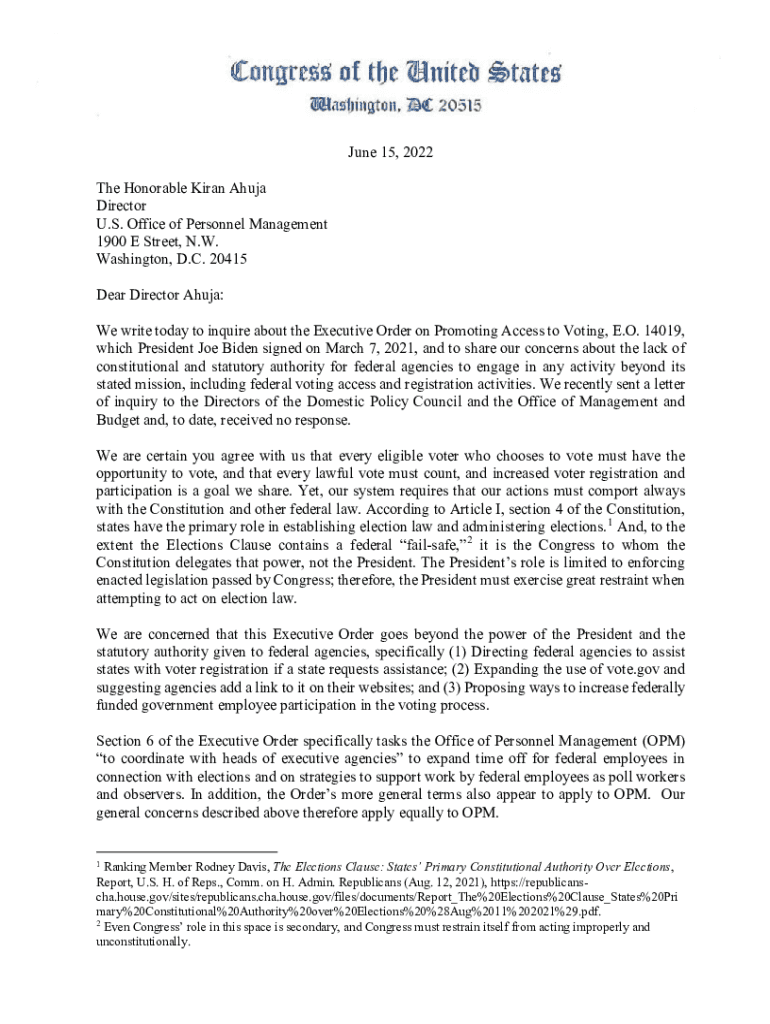 Congress of the United States
Washington, DC 20515

June 15, 2022

The Honorable Kiran Ahuja
Director
U.S. Office of Personnel Management
1900 E Street, N.W.
Washington, D.C. 20415

Dear Director Ahuja:

We write today to inquire about the Executive Order on Promoting Access to Voting, E.O. 14019, which President Joe Biden signed on March 7, 2021, and to share our concerns about the lack of constitutional and statutory authority for federal agencies to engage in any activity beyond its stated mission, including federal voting access and registration activities. We recently sent a letter of inquiry to the Directors of the Domestic Policy Council and the Office of Management and Budget and, to date, received no response.

We are certain you agree with us that every eligible voter who chooses to vote must have the opportunity to vote, and that every lawful vote must count, and increased voter registration and participation is a goal we share. Yet, our system requires that our actions must comport always with the Constitution and other federal law. According to Article I, section 4 of the Constitution, states have the primary role in establishing election law and administering elections.$^1$ And, to the extent the Elections Clause contains a federal "fail-safe,"$^2$ it is the Congress to whom the Constitution delegates that power, not the President. The President's role is limited to enforcing enacted legislation passed by Congress; therefore, the President must exercise great restraint when attempting to act on election law.

We are concerned that this Executive Order goes beyond the power of the President and the statutory authority given to federal agencies, specifically (1) Directing federal agencies to assist states with voter registration if a state requests assistance; (2) Expanding the use of vote.gov and suggesting agencies add a link to it on their websites; and (3) Proposing ways to increase federally funded government employee participation in the voting process.

Section 6 of the Executive Order specifically tasks the Office of Personnel Management (OPM) "to coordinate with heads of executive agencies" to expand time off for federal employees in connection with elections and on strategies to support work by federal employees as poll workers and observers. In addition, the Order's more general terms also appear to apply to OPM. Our general concerns described above therefore apply equally to OPM.

$^1$ Ranking Member Rodney Davis, The Elections Clause: States' Primary Constitutional Authority Over Elections, Report, U.S. H. of Reps., Comm. on H. Admin. Republicans (Aug. 12, 2021), https://republicans-cha.house.gov/sites/republicans.cha.house.gov/files/documents/Report_The%20Elections%20Clause_States%20Primary%20Constitutional%20Authority%20over%20Elections%20%28Aug%2011%202021%29.pdf.
$^2$ Even Congress' role in this space is secondary, and Congress must restrain itself from acting improperly and unconstitutionally.